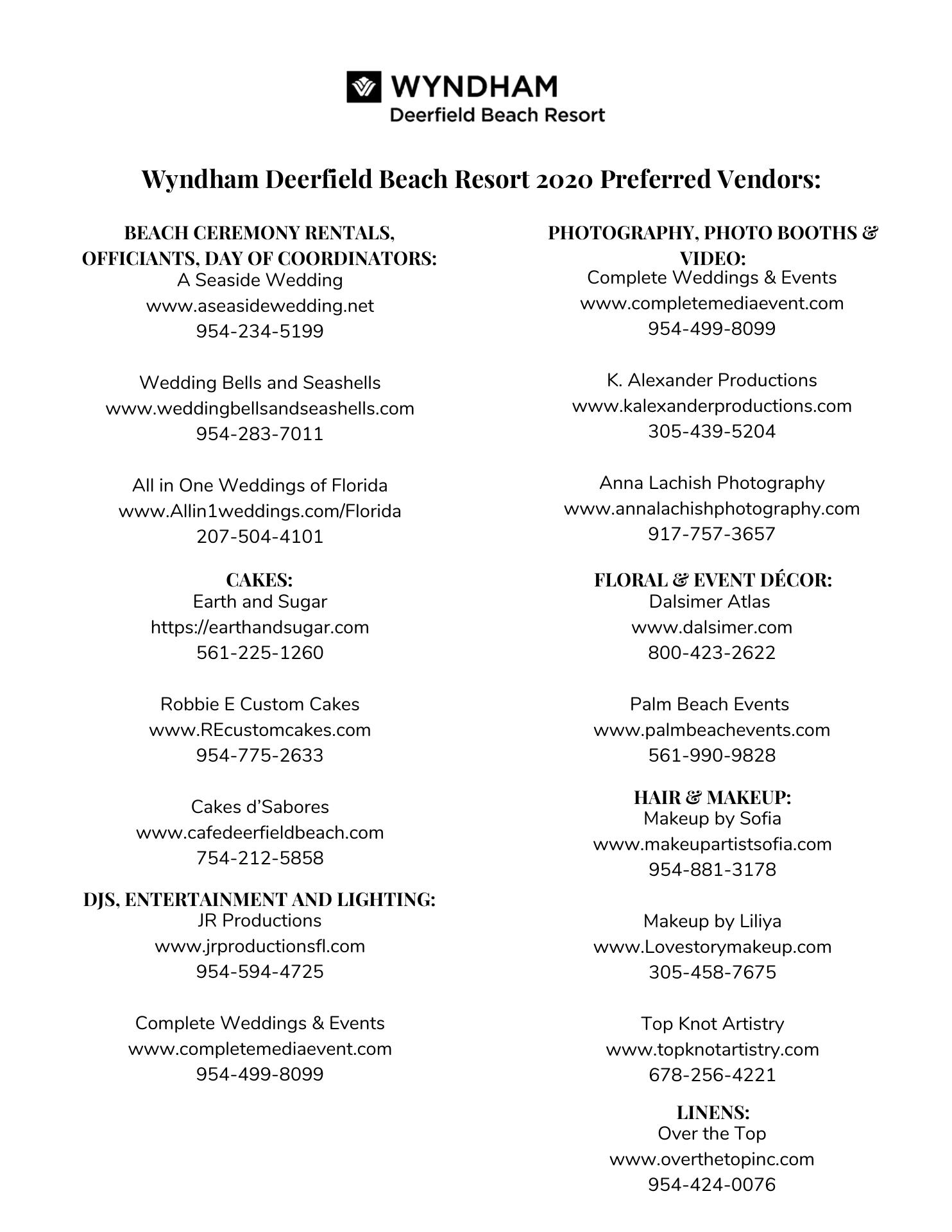 WYNDHAM
Deerfield Beach Resort

Wyndham Deerfield Beach Resort 2020 Preferred Vendors:

BEACH CEREMONY RENTALS, OFFICIANTS, DAY OF COORDINATORS:
A Seaside Wedding
www.aseasidewedding.net
954-234-5199

Wedding Bells and Seashells
www.weddingbellsandseashells.com
954-283-7011

All in One Weddings of Florida
www.Allin1weddings.com/Florida
207-504-4101

CAKES:
Earth and Sugar
https://earthandsugar.com
561-225-1260

Robbie E Custom Cakes
www.REcustomcakes.com
954-775-2633

Cakes d'Sabores
www.cafedeerfieldbeach.com
754-212-5858

DJS, ENTERTAINMENT AND LIGHTING:
JR Productions
www.jrproductionsfl.com
954-594-4725

Complete Weddings & Events
www.completemediaevent.com
954-499-8099

PHOTOGRAPHY, PHOTO BOOTHS & VIDEO:
Complete Weddings & Events
www.completemediaevent.com
954-499-8099

K. Alexander Productions
www.kalexanderproductions.com
305-439-5204

Anna Lachish Photography
www.annalachishphotography.com
917-757-3657

FLORAL & EVENT DÉCOR:
Dalsimer Atlas
www.dalsimer.com
800-423-2622

Palm Beach Events
www.palmbeachevents.com
561-990-9828

HAIR & MAKEUP:
Makeup by Sofia
www.makeupartistsofia.com
954-881-3178

Makeup by Liliya
www.Lovestorymakeup.com
305-458-7675

Top Knot Artistry
www.topknotartistry.com
678-256-4221

LINENS:
Over the Top
www.overthetopinc.com
954-424-0076